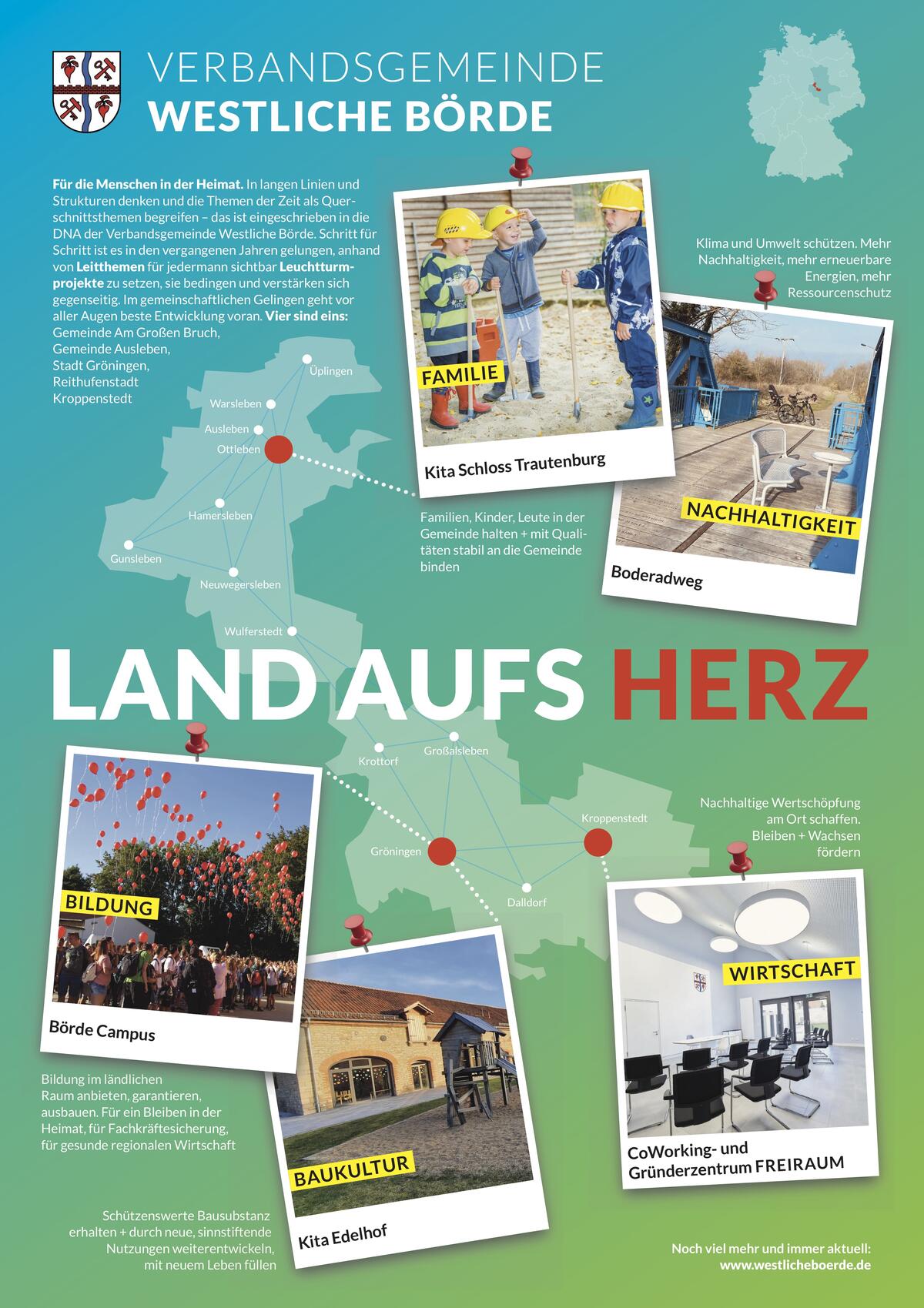 VERBANDSGEMEINDE
WESTLICHE BÖRDE

Für die Menschen in der Heimat. In langen Linien und Strukturen denken und die Themen der Zeit als Querschnittsthemen begreifen – das ist eingeschrieben in die DNA der Verbandsgemeinde Westliche Börde. Schritt für Schritt ist es in den vergangenen Jahren gelungen, anhand von Leitthemen für jedermann sichtbar Leuchtturmprojekte zu setzen, sie bedingen und verstärken sich gegenseitig. Im gemeinschaftlichen Gelingen geht vor aller Augen beste Entwicklung voran. Vier sind eins:
Gemeinde Am Großen Bruch,
Gemeinde Ausleben,
Stadt Gröningen,
Reithufenstadt
Kroppenstedt

Üplingen
Warsleben
Ausleben
Ottleben
Hamersleben
Gunsleben
Neuwegersleben
Wulferstedt

FAMILIE
Kita Schloss Trautenburg

Familien, Kinder, Leute in der Gemeinde halten + mit Qualitäten stabil an die Gemeinde binden

Klima und Umwelt schützen. Mehr Nachhaltigkeit, mehr erneuerbare Energien, mehr Ressourcenschutz

NACHHALTIGKEIT
Boderadweg

LAND AUFS HERZ

Krottorf
Großalsleben
Kroppenstedt
Gröningen
Dalldorf

BILDUNG
Börde Campus

Bildung im ländlichen Raum anbieten, garantieren, ausbauen. Für ein Bleiben in der Heimat, für Fachkräftesicherung, für gesunde regionalen Wirtschaft

BAUKULTUR
Kita Edelhof

Schützenswerte Bausubstanz erhalten + durch neue, sinnstiftende Nutzungen weiterentwickeln, mit neuem Leben füllen

Nachhaltige Wertschöpfung am Ort schaffen. Bleiben + Wachsen fördern

WIRTSCHAFT
CoWorking- und Gründerzentrum FREIRAUM

Noch viel mehr und immer aktuell:
www.westlicheboerde.de